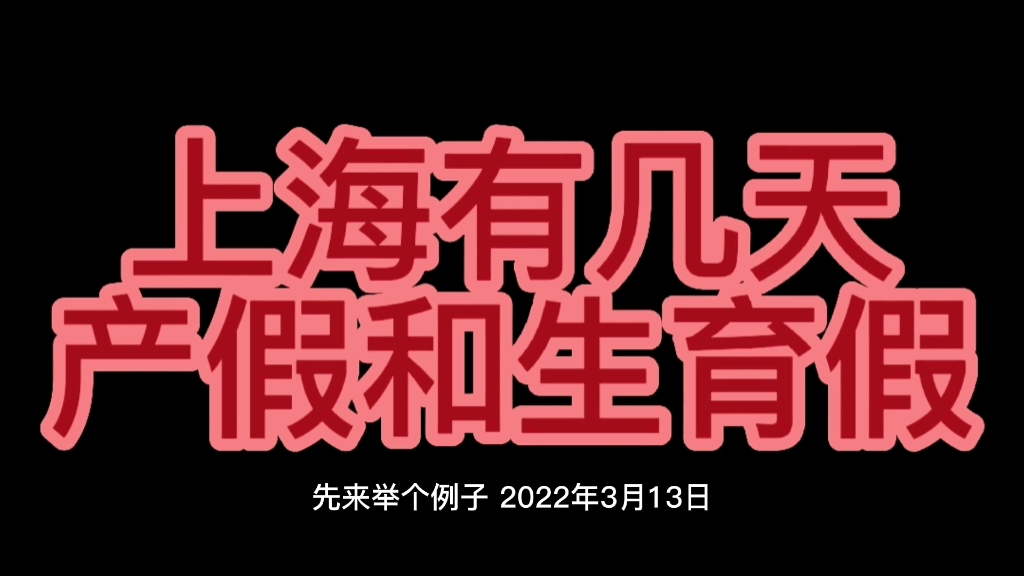 上海有几天
产假和生育假

先来举个例子 2022年3月13日